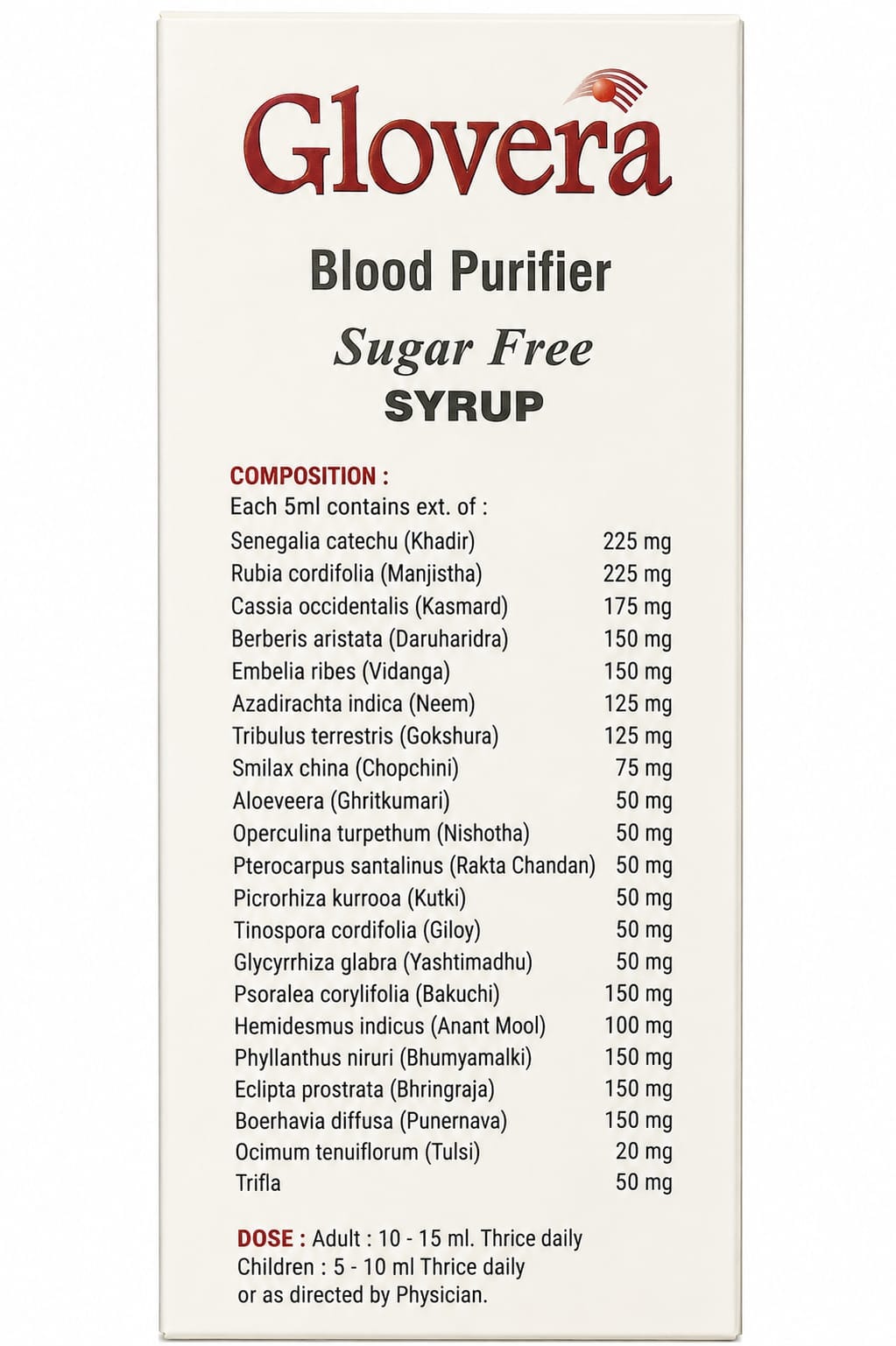 Glovera

Blood Purifier

Sugar Free

SYRUP

COMPOSITION :

Each 5ml contains ext. of :

| | |
|---|---|
| Senegalia catechu (Khadir) | 225 mg |
| Rubia cordifolia (Manjistha) | 225 mg |
| Cassia occidentalis (Kasmard) | 175 mg |
| Berberis aristata (Daruharidra) | 150 mg |
| Embelia ribes (Vidanga) | 150 mg |
| Azadirachta indica (Neem) | 125 mg |
| Tribulus terrestris (Gokshura) | 125 mg |
| Smilax china (Chopchini) | 75 mg |
| Aloeveera (Ghritkumari) | 50 mg |
| Operculina turpethum (Nishotha) | 50 mg |
| Pterocarpus santalinus (Rakta Chandan) | 50 mg |
| Picrorhiza kurrooa (Kutki) | 50 mg |
| Tinospora cordifolia (Giloy) | 50 mg |
| Glycyrrhiza glabra (Yashtimadhu) | 50 mg |
| Psoralea corylifolia (Bakuchi) | 150 mg |
| Hemidesmus indicus (Anant Mool) | 100 mg |
| Phyllanthus niruri (Bhumyamalki) | 150 mg |
| Eclipta prostrata (Bhringraja) | 150 mg |
| Boerhavia diffusa (Punernava) | 150 mg |
| Ocimum tenuiflorum (Tulsi) | 20 mg |
| Trifla | 50 mg |

DOSE : Adult : 10 - 15 ml. Thrice daily
Children : 5 - 10 ml Thrice daily
or as directed by Physician.